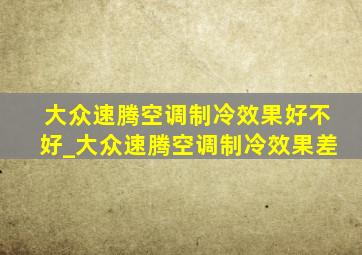 大众速腾空调制冷效果好不好_大众速腾空调制冷效果差